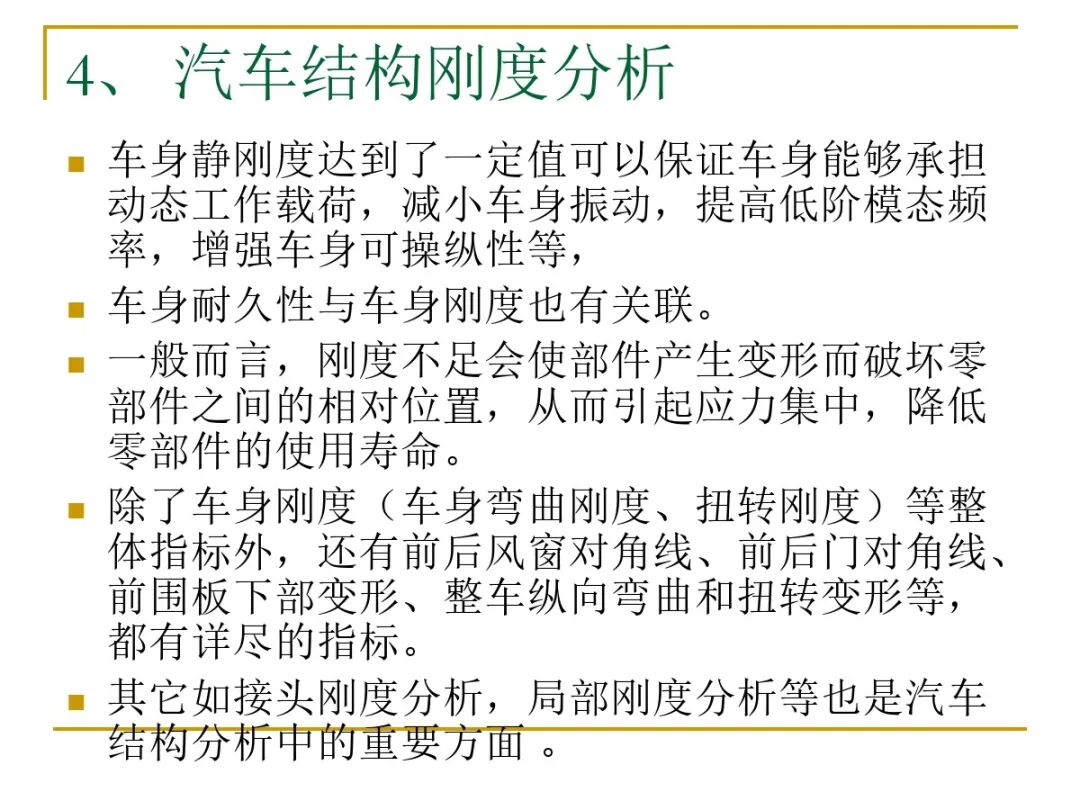 4、 汽车结构刚度分析

车身静刚度达到了一定值可以保证车身能够承担动态工作载荷，减小车身振动，提高低阶模态频率，增强车身可操纵性等，

车身耐久性与车身刚度也有关联。

一般而言，刚度不足会使部件产生变形而破坏零部件之间的相对位置，从而引起应力集中，降低零部件的使用寿命。

除了车身刚度（车身弯曲刚度、扭转刚度）等整体指标外，还有前后风窗对角线、前后门对角线、前围板下部变形、整车纵向弯曲和扭转变形等，都有详尽的指标。

其它如接头刚度分析，局部刚度分析等也是汽车结构分析中的重要方面 。